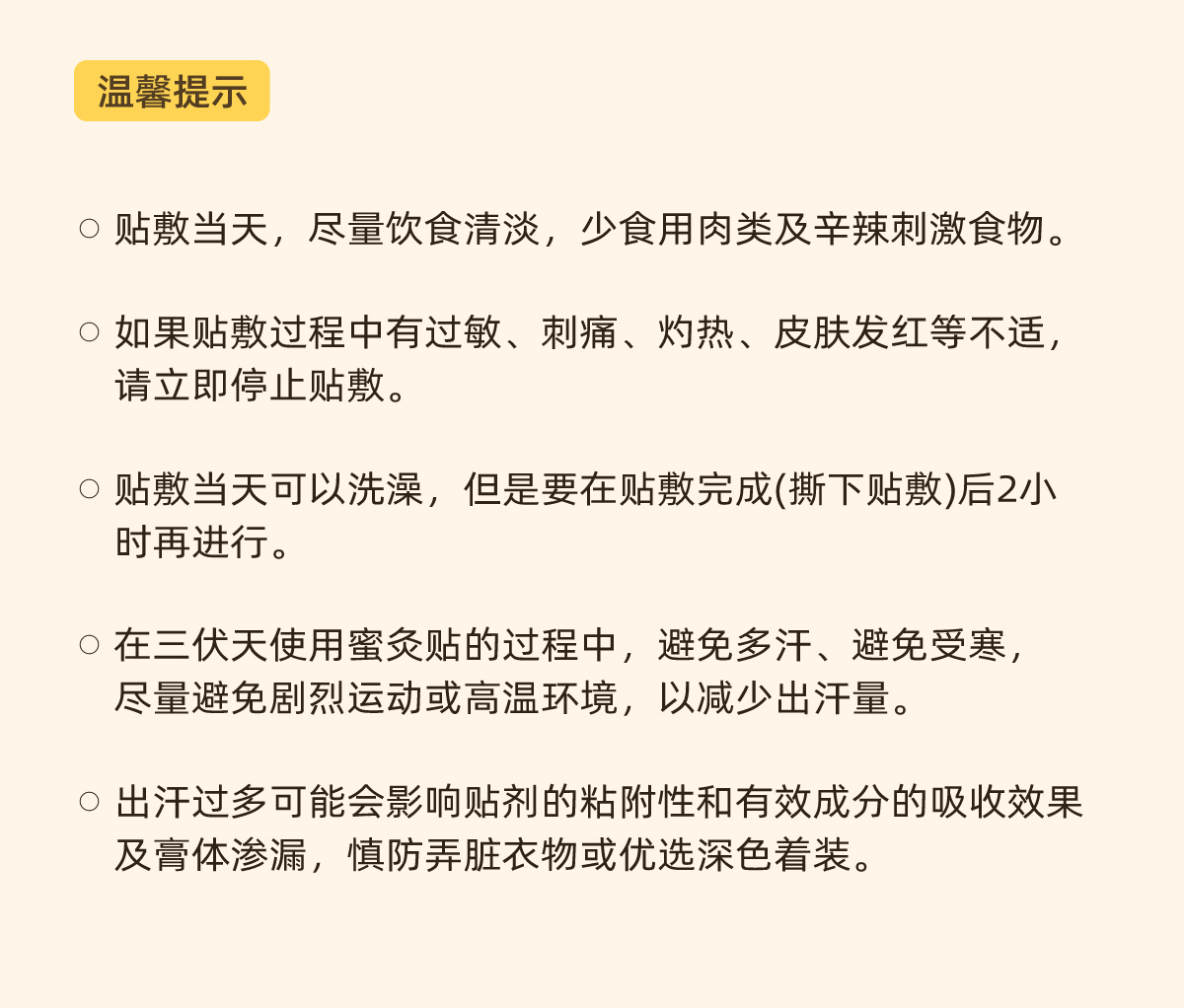 温馨提示

○ 贴敷当天，尽量饮食清淡，少食用肉类及辛辣刺激食物。

○ 如果贴敷过程中有过敏、刺痛、灼热、皮肤发红等不适，请立即停止贴敷。

○ 贴敷当天可以洗澡，但是要在贴敷完成(撕下贴敷)后2小时再进行。

○ 在三伏天使用蜜灸贴的过程中，避免多汗、避免受寒，尽量避免剧烈运动或高温环境，以减少出汗量。

○ 出汗过多可能会影响贴剂的粘附性和有效成分的吸收效果及膏体渗漏，慎防弄脏衣物或优选深色着装。